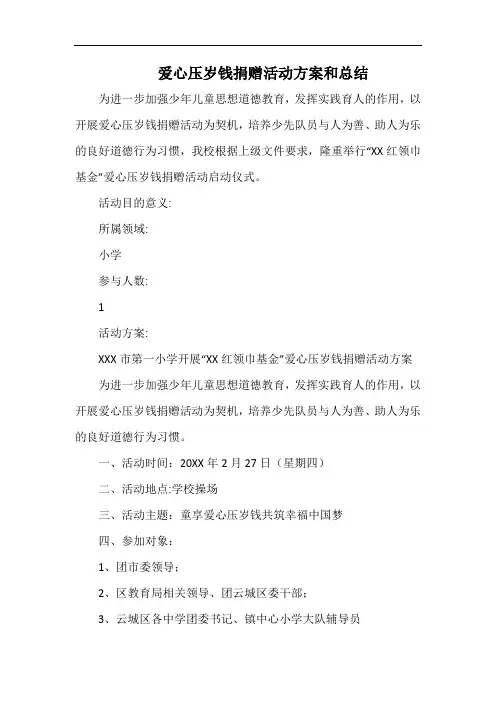 爱心压岁钱捐赠活动方案和总结

为进一步加强少年儿童思想道德教育，发挥实践育人的作用，以开展爱心压岁钱捐赠活动为契机，培养少先队员与人为善、助人为乐的良好道德行为习惯，我校根据上级文件要求，隆重举行“XX 红领巾基金”爱心压岁钱捐赠活动启动仪式。

活动目的意义:

所属领域:

小学

参与人数:

1

活动方案:

XXX 市第一小学开展“XX 红领巾基金”爱心压岁钱捐赠活动方案

为进一步加强少年儿童思想道德教育，发挥实践育人的作用，以开展爱心压岁钱捐赠活动为契机，培养少先队员与人为善、助人为乐的良好道德行为习惯。

一、活动时间：20XX 年 2 月 27 日（星期四）

二、活动地点:学校操场

三、活动主题：童享爱心压岁钱共筑幸福中国梦

四、参加对象：

1、团市委领导；

2、区教育局相关领导、团云城区委干部；

3、云城区各中学团委书记、镇中心小学大队辅导员